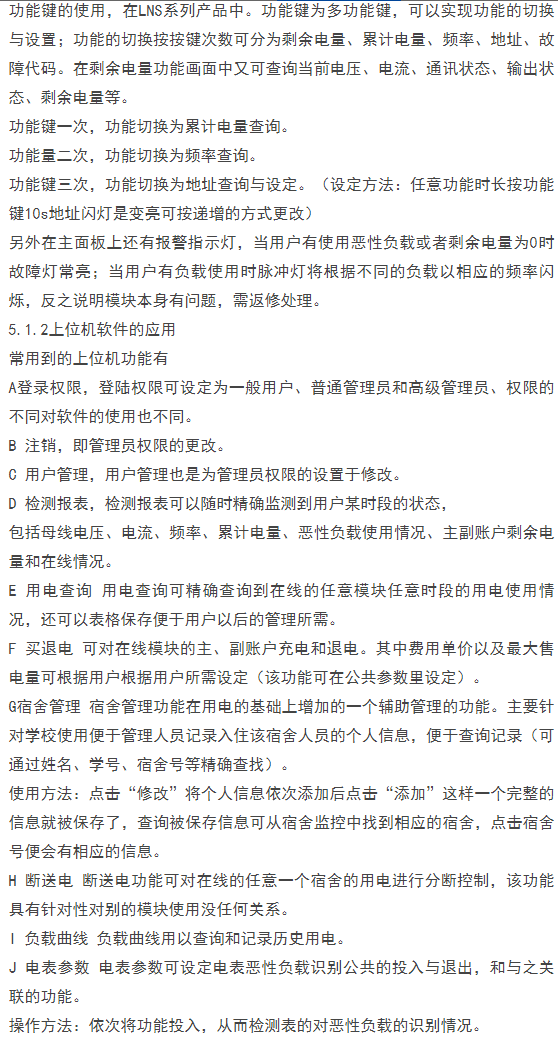 功能键的使用，在LNS系列产品中。功能键为多功能键，可以实现功能的切换与设置；功能的切换按按键次数可分为剩余电量、累计电量、频率、地址、故障代码。在剩余电量功能画面中又可查询当前电压、电流、通讯状态、输出状态、剩余电量等。

功能键一次，功能切换为累计电量查询。

功能量二次，功能切换为频率查询。

功能键三次，功能切换为地址查询与设定。（设定方法：任意功能时长按功能键10s地址闪灯是变亮可按递增的方式更改）

另外在主面板上还有报警指示灯，当用户有使用恶性负载或者剩余电量为0时故障灯常亮；当用户有负载使用时脉冲灯将根据不同的负载以相应的频率闪烁，反之说明模块本身有问题，需返修处理。

5.1.2上位机软件的应用

常用到的上位机功能有

A登录权限，登陆权限可设定为一般用户、普通管理员和高级管理员、权限的不同对软件的使用也不同。

B 注销，即管理员权限的更改。

C 用户管理，用户管理也是为管理员权限的设置于修改。

D 检测报表，检测报表可以随时精确监测到用户某时段的状态，

包括母线电压、电流、频率、累计电量、恶性负载使用情况、主副账户剩余电量和在线情况。

E 用电查询 用电查询可精确查询到在线的任意模块任意时段的用电使用情况，还可以表格保存便于用户以后的管理所需。

F 买退电 可对在线模块的主、副账户充电和退电。其中费用单价以及最大售电量可根据用户根据用户所需设定（该功能可在公共参数里设定）。

G宿舍管理 宿舍管理功能在用电的基础上增加的一个辅助管理的功能。主要针对学校使用便于管理人员记录入住该宿舍人员的个人信息，便于查询记录（可通过姓名、学号、宿舍号等精确查找）。

使用方法：点击“修改”将个人信息依次添加后点击“添加”这样一个完整的信息就被保存了，查询被保存信息可从宿舍监控中找到相应的宿舍，点击宿舍号便会有相应的信息。

H 断送电 断送电功能可对在线的任意一个宿舍的用电进行分断控制，该功能具有针对性对别的模块使用没任何关系。

I 负载曲线 负载曲线用以查询和记录历史用电。

J 电表参数 电表参数可设定电表恶性负载识别公共的投入与退出，和与之关联的功能。

操作方法：依次将功能投入，从而检测表的对恶性负载的识别情况。